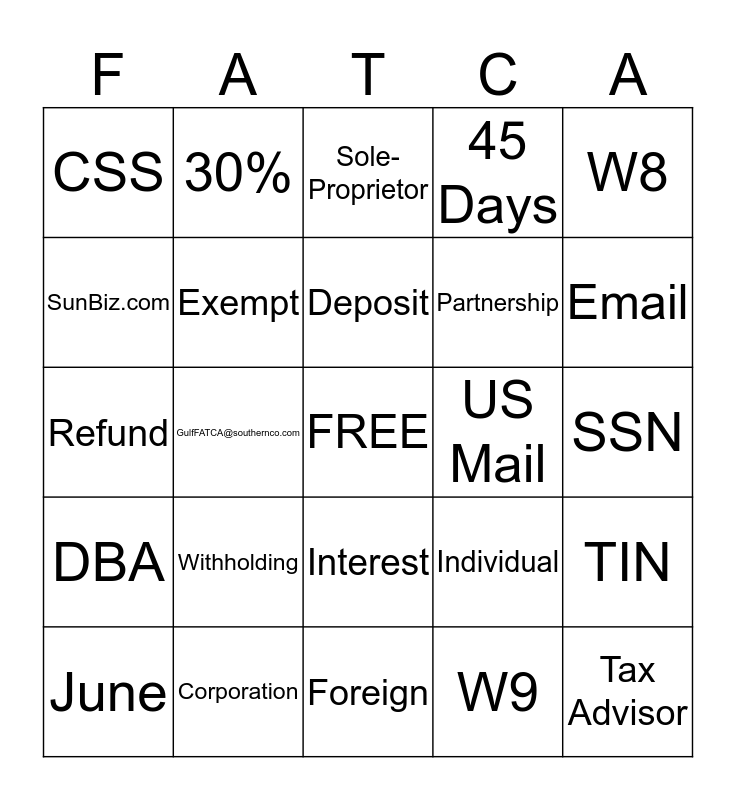 | F | A | T | C | A |
|---|---|---|---|---|
| CSS | 30% | Sole-Proprietor | 45 Days | W8 |
| SunBiz.com | Exempt | Deposit | Partnership | Email |
| Refund | GulfFATCA@southernco.com | FREE | US Mail | SSN |
| DBA | Withholding | Interest | Individual | TIN |
| June | Corporation | Foreign | W9 | Tax Advisor |